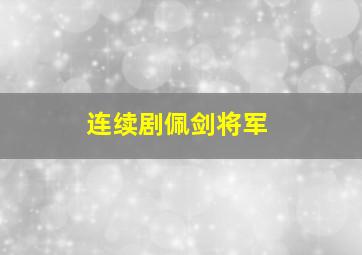 连续剧佩剑将军